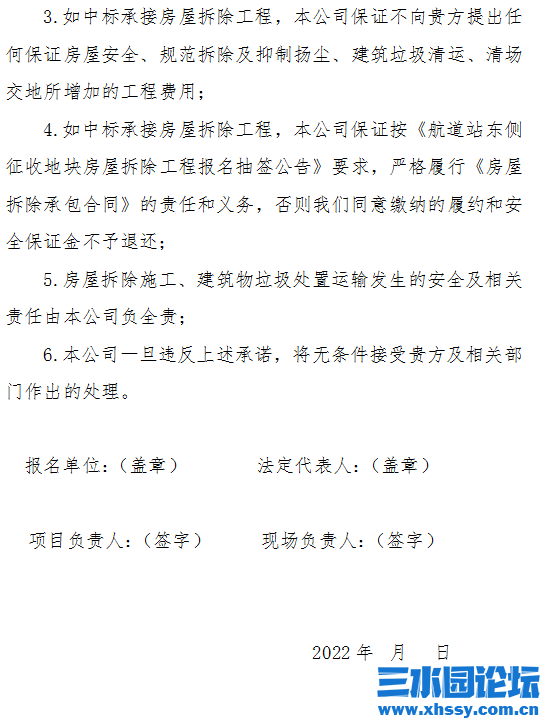 3.如中标承接房屋拆除工程，本公司保证不向贵方提出任何保证房屋安全、规范拆除及抑制扬尘、建筑垃圾清运、清场交地所增加的工程费用；

4.如中标承接房屋拆除工程，本公司保证按《航道站东侧征收地块房屋拆除工程报名抽签公告》要求，严格履行《房屋拆除承包合同》的责任和义务，否则我们同意缴纳的履约和安全保证金不予退还；

5.房屋拆除施工、建筑物垃圾处置运输发生的安全及相关责任由本公司负全责；

6.本公司一旦违反上述承诺，将无条件接受贵方及相关部门作出的处理。

报名单位：（盖章）　　　法定代表人：（盖章）

项目负责人：（签字）　　　现场负责人：（签字）

2022 年　月　日

三水园论坛
www.xhssy.com.cn